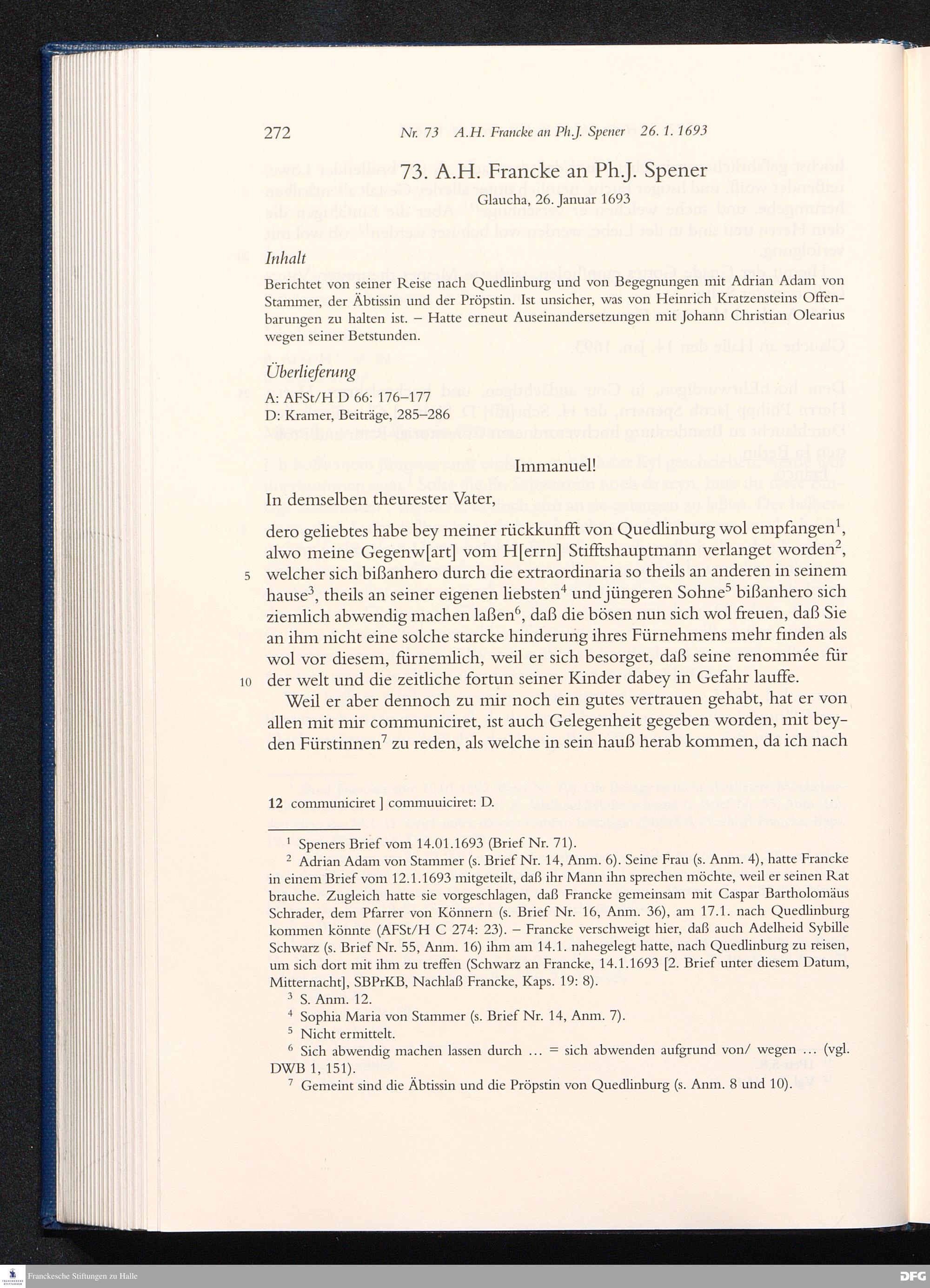 272 Nr. 73 A.H. Francke an Ph.J. Spener 26. 1. 1693

73. A.H. Francke an Ph.J. Spener

Glaucha, 26. Januar 1693

Inhalt

Berichtet von seiner Reise nach Quedlinburg und von Begegnungen mit Adrian Adam von Stammer, der Äbtissin und der Pröpstin. Ist unsicher, was von Heinrich Kratzensteins Offenbarungen zu halten ist. – Hatte erneut Auseinandersetzungen mit Johann Christian Olearius wegen seiner Betstunden.

Überlieferung

A: AFSt/H D 66: 176–177
D: Kramer, Beiträge, 285–286

Immanuel!

In demselben theurester Vater,

dero geliebtes habe bey meiner rückkunfft von Quedlinburg wol empfangen$^1$, alwo meine Gegenw[art] vom H[errn] Stifftshauptmann verlanget worden$^2$, 5 welcher sich bißanhero durch die extraordinaria so theils an anderen in seinem hause$^3$, theils an seiner eigenen liebsten$^4$ und jüngeren Sohne$^5$ bißanhero sich ziemlich abwendig machen laßen$^6$, daß die bösen nun sich wol freuen, daß Sie an ihm nicht eine solche starcke hinderung ihres Fürnehmens mehr finden als wol vor diesem, fürnemlich, weil er sich besorget, daß seine renommée für 10 der welt und die zeitliche fortun seiner Kinder dabey in Gefahr lauffe.

Weil er aber dennoch zu mir noch ein gutes vertrauen gehabt, hat er von allen mit mir communiciret, ist auch Gelegenheit gegeben worden, mit beyden Fürstinnen$^7$ zu reden, als welche in sein hauß herab kommen, da ich nach

12 communiciret ] commuuiciret: D.

$^1$ Speners Brief vom 14.01.1693 (Brief Nr. 71).
$^2$ Adrian Adam von Stammer (s. Brief Nr. 14, Anm. 6). Seine Frau (s. Anm. 4), hatte Francke in einem Brief vom 12.1.1693 mitgeteilt, daß ihr Mann ihn sprechen möchte, weil er seinen Rat brauche. Zugleich hatte sie vorgeschlagen, daß Francke gemeinsam mit Caspar Bartholomäus Schrader, dem Pfarrer von Könnern (s. Brief Nr. 16, Anm. 36), am 17.1. nach Quedlinburg kommen könnte (AFSt/H C 274: 23). – Francke verschweigt hier, daß auch Adelheid Sybille Schwarz (s. Brief Nr. 55, Anm. 16) ihm am 14.1. nahegelegt hatte, nach Quedlinburg zu reisen, um sich dort mit ihm zu treffen (Schwarz an Francke, 14.1.1693 [2. Brief unter diesem Datum, Mitternacht], SBPrKB, Nachlaß Francke, Kaps. 19: 8).
$^3$ S. Anm. 12.
$^4$ Sophia Maria von Stammer (s. Brief Nr. 14, Anm. 7).
$^5$ Nicht ermittelt.
$^6$ Sich abwendig machen lassen durch … = sich abwenden aufgrund von/ wegen … (vgl. DWB 1, 151).
$^7$ Gemeint sind die Äbtissin und die Pröpstin von Quedlinburg (s. Anm. 8 und 10).

Franckesche Stiftungen zu Halle
DFG